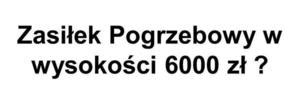 Zasiłek Pogrzebowy w wysokości 6000 zł ?